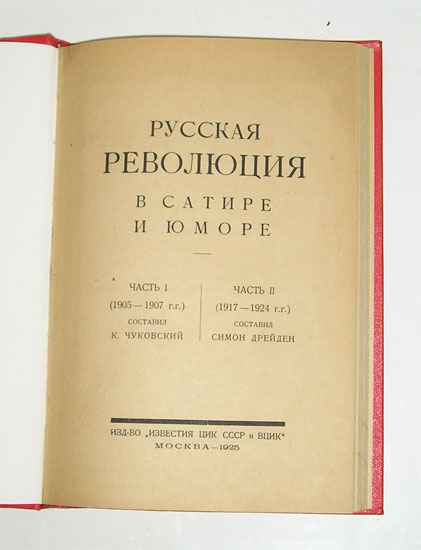 РУССКАЯ
РЕВОЛЮЦИЯ
В САТИРЕ
И ЮМОРЕ

ЧАСТЬ I
(1905—1907 г.г.)
СОСТАВИЛ
К. ЧУКОВСКИЙ

ЧАСТЬ II
(1917—1924 г.г.)
СОСТАВИЛ
СИМОН ДРЕЙДЕН

ИЗД-ВО „ИЗВЕСТИЯ ЦИК СССР и ВЦИК"
МОСКВА—1925